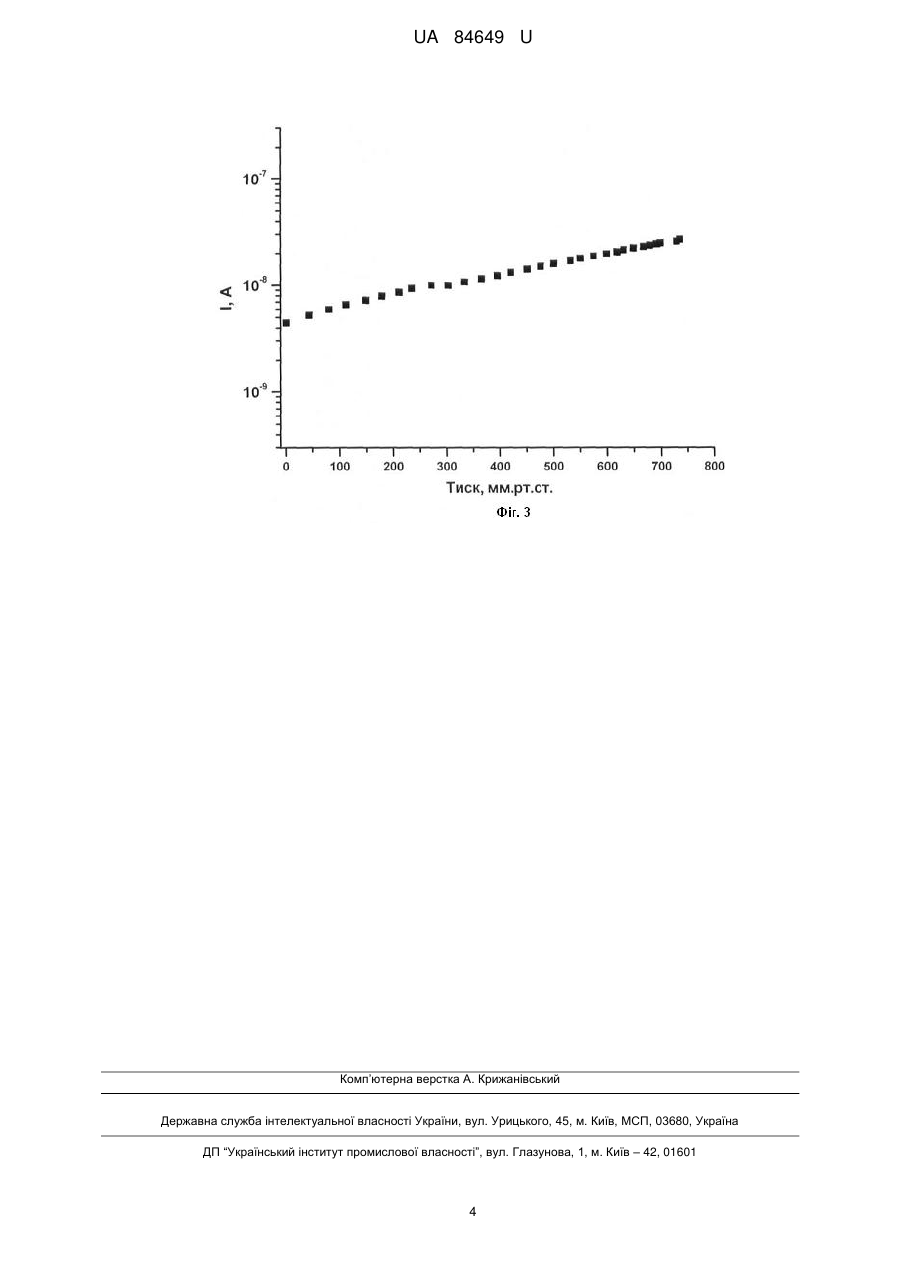 UA 84649 U

$10^{-7}$
$10^{-8}$
$10^{-9}$
I, A
0 100 200 300 400 500 600 700 800
Тиск, мм.рт.ст.
Фіг. 3

Комп'ютерна верстка А. Крижанівський

Державна служба інтелектуальної власності України, вул. Урицького, 45, м. Київ, МСП, 03680, Україна

ДП "Український інститут промислової власності", вул. Глазунова, 1, м. Київ – 42, 01601

4